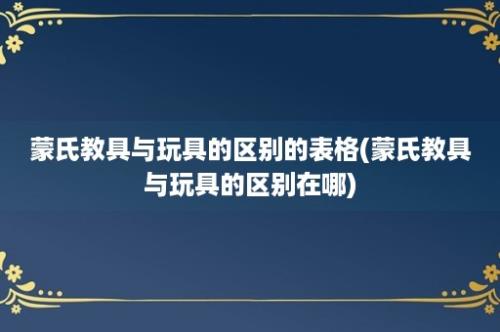 蒙氏教具与玩具的区别的表格(蒙氏教具与玩具的区别在哪)